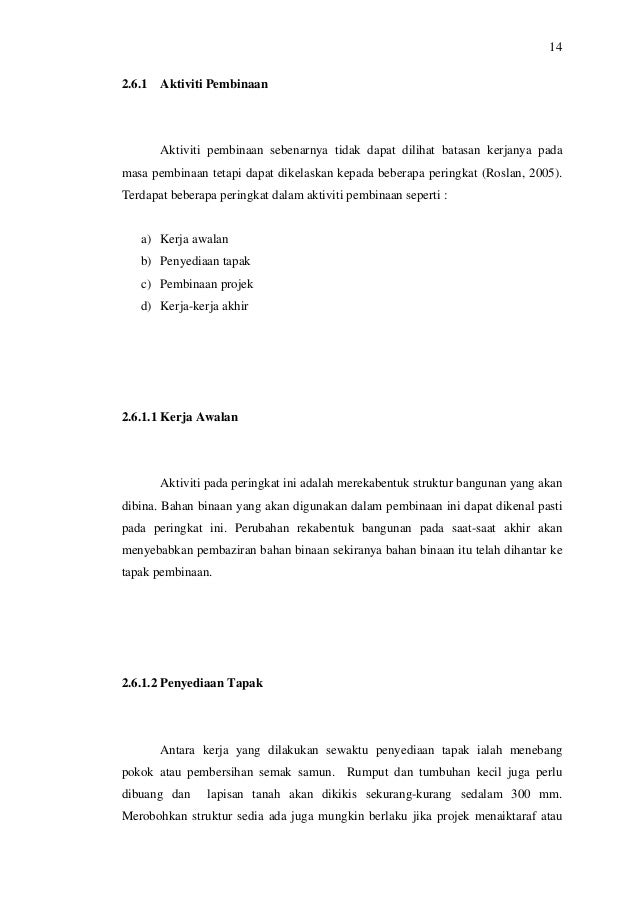 14

2.6.1 Aktiviti Pembinaan

Aktiviti pembinaan sebenarnya tidak dapat dilihat batasan kerjanya pada masa pembinaan tetapi dapat dikelaskan kepada beberapa peringkat (Roslan, 2005). Terdapat beberapa peringkat dalam aktiviti pembinaan seperti :

a) Kerja awalan
b) Penyediaan tapak
c) Pembinaan projek
d) Kerja-kerja akhir

2.6.1.1 Kerja Awalan

Aktiviti pada peringkat ini adalah merekabentuk struktur bangunan yang akan dibina. Bahan binaan yang akan digunakan dalam pembinaan ini dapat dikenal pasti pada peringkat ini. Perubahan rekabentuk bangunan pada saat-saat akhir akan menyebabkan pembaziran bahan binaan sekiranya bahan binaan itu telah dihantar ke tapak pembinaan.

2.6.1.2 Penyediaan Tapak

Antara kerja yang dilakukan sewaktu penyediaan tapak ialah menebang pokok atau pembersihan semak samun. Rumput dan tumbuhan kecil juga perlu dibuang dan lapisan tanah akan dikikis sekurang-kurang sedalam 300 mm. Merobohkan struktur sedia ada juga mungkin berlaku jika projek menaiktaraf atau